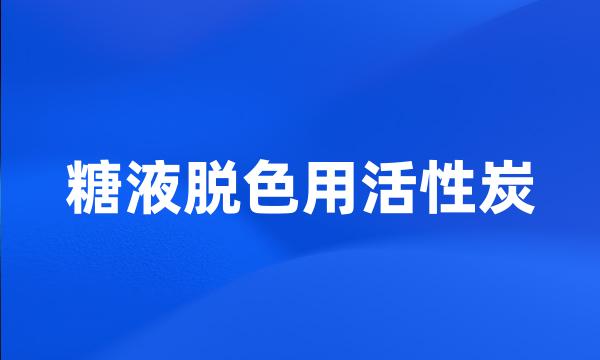 糖液脱色用活性炭